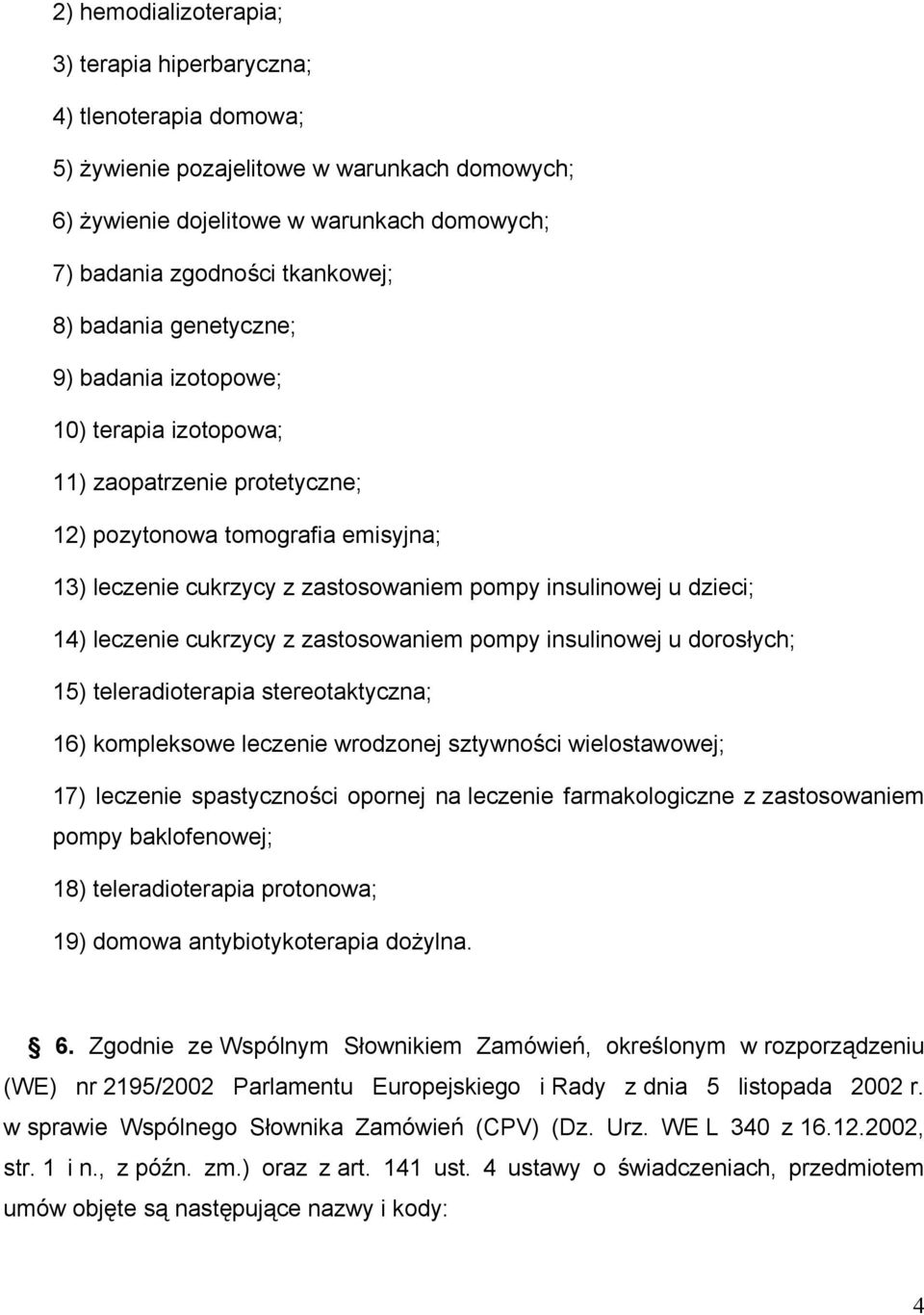 2) hemodializoterapia;

3) terapia hiperbaryczna;

4) tlenoterapia domowa;

5) żywienie pozajelitowe w warunkach domowych;

6) żywienie dojelitowe w warunkach domowych;

7) badania zgodności tkankowej;

8) badania genetyczne;

9) badania izotopowe;

10) terapia izotopowa;

11) zaopatrzenie protetyczne;

12) pozytonowa tomografia emisyjna;

13) leczenie cukrzycy z zastosowaniem pompy insulinowej u dzieci;

14) leczenie cukrzycy z zastosowaniem pompy insulinowej u dorosłych;

15) teleradioterapia stereotaktyczna;

16) kompleksowe leczenie wrodzonej sztywności wielostawowej;

17) leczenie spastyczności opornej na leczenie farmakologiczne z zastosowaniem pompy baklofenowej;

18) teleradioterapia protonowa;

19) domowa antybiotykoterapia dożylna.

6. Zgodnie ze Wspólnym Słownikiem Zamówień, określonym w rozporządzeniu (WE) nr 2195/2002 Parlamentu Europejskiego i Rady z dnia 5 listopada 2002 r. w sprawie Wspólnego Słownika Zamówień (CPV) (Dz. Urz. WE L 340 z 16.12.2002, str. 1 i n., z późn. zm.) oraz z art. 141 ust. 4 ustawy o świadczeniach, przedmiotem umów objęte są następujące nazwy i kody:

4